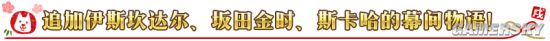 追加伊斯坎达尔、坂田金时、斯卡哈的幕间物语!

戌

GAMERSKY